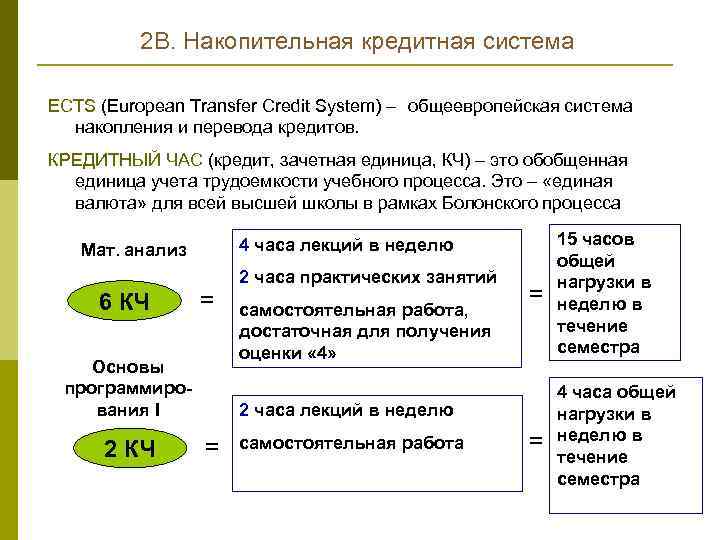 2В. Накопительная кредитная система

ECTS (European Transfer Credit System) – общеевропейская система накопления и перевода кредитов.

КРЕДИТНЫЙ ЧАС (кредит, зачетная единица, КЧ) – это обобщенная единица учета трудоемкости учебного процесса. Это – «единая валюта» для всей высшей школы в рамках Болонского процесса

Мат. анализ

6 КЧ

=

4 часа лекций в неделю

2 часа практических занятий

самостоятельная работа, достаточная для получения оценки «4»

=

15 часов общей нагрузки в неделю в течение семестра

Основы программирования I

2 КЧ

=

2 часа лекций в неделю

самостоятельная работа

=

4 часа общей нагрузки в неделю в течение семестра